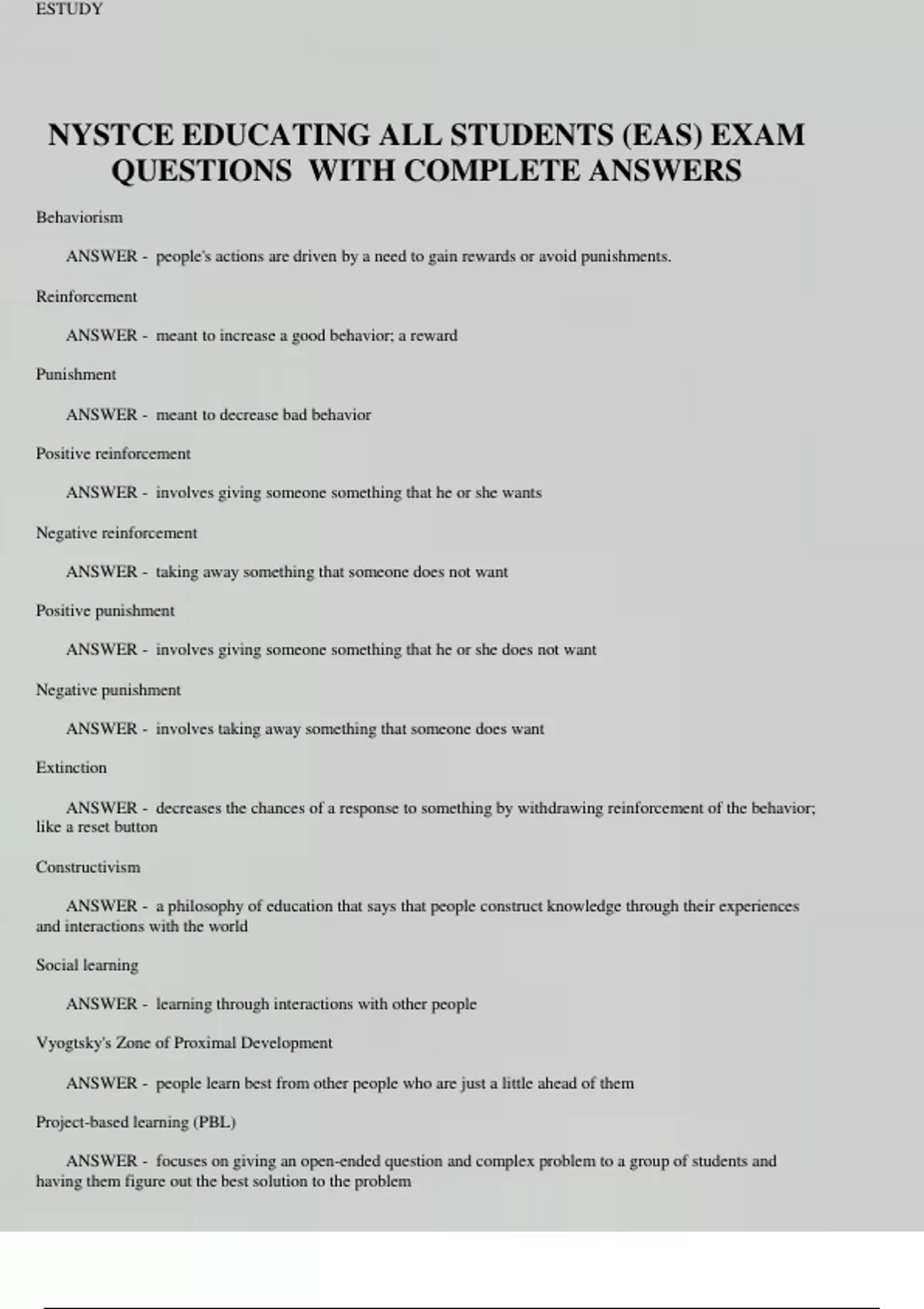 ESTUDY

NYSTCE EDUCATING ALL STUDENTS (EAS) EXAM QUESTIONS WITH COMPLETE ANSWERS

Behaviorism

ANSWER - people's actions are driven by a need to gain rewards or avoid punishments.

Reinforcement

ANSWER - meant to increase a good behavior; a reward

Punishment

ANSWER - meant to decrease bad behavior

Positive reinforcement

ANSWER - involves giving someone something that he or she wants

Negative reinforcement

ANSWER - taking away something that someone does not want

Positive punishment

ANSWER - involves giving someone something that he or she does not want

Negative punishment

ANSWER - involves taking away something that someone does want

Extinction

ANSWER - decreases the chances of a response to something by withdrawing reinforcement of the behavior; like a reset button

Constructivism

ANSWER - a philosophy of education that says that people construct knowledge through their experiences and interactions with the world

Social learning

ANSWER - learning through interactions with other people

Vyogtsky's Zone of Proximal Development

ANSWER - people learn best from other people who are just a little ahead of them

Project-based learning (PBL)

ANSWER - focuses on giving an open-ended question and complex problem to a group of students and having them figure out the best solution to the problem